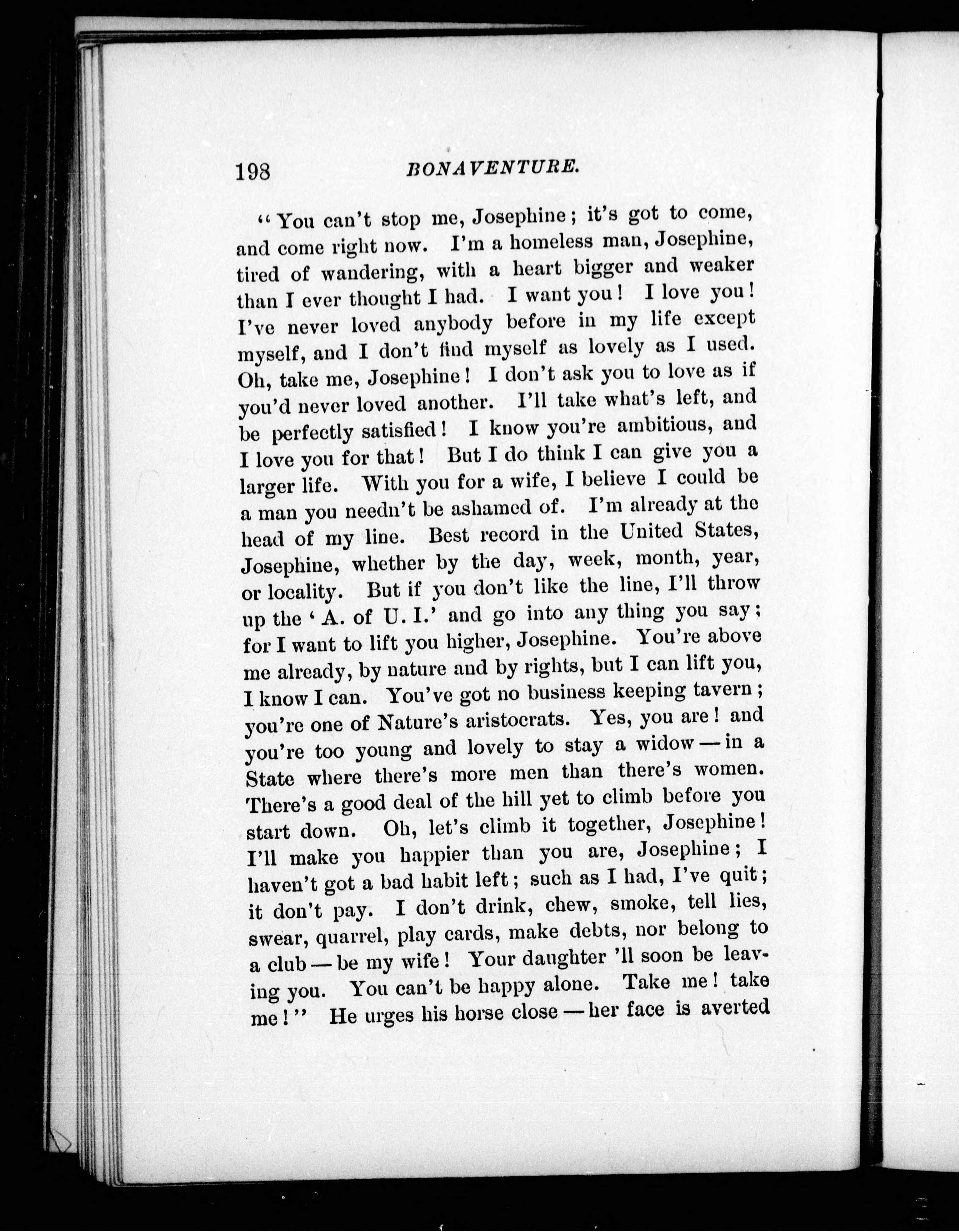 198 BONAVENTURE.

"You can't stop me, Josephine; it's got to come, and come right now. I'm a homeless man, Josephine, tired of wandering, with a heart bigger and weaker than I ever thought I had. I want you! I love you! I've never loved anybody before in my life except myself, and I don't find myself as lovely as I used. Oh, take me, Josephine! I don't ask you to love as if you'd never loved another. I'll take what's left, and be perfectly satisfied! I know you're ambitious, and I love you for that! But I do think I can give you a larger life. With you for a wife, I believe I could be a man you needn't be ashamed of. I'm already at the head of my line. Best record in the United States, Josephine, whether by the day, week, month, year, or locality. But if you don't like the line, I'll throw up the 'A. of U. I.' and go into any thing you say; for I want to lift you higher, Josephine. You're above me already, by nature and by rights, but I can lift you, I know I can. You've got no business keeping tavern; you're one of Nature's aristocrats. Yes, you are! and you're too young and lovely to stay a widow — in a State where there's more men than there's women. There's a good deal of the hill yet to climb before you start down. Oh, let's climb it together, Josephine! I'll make you happier than you are, Josephine; I haven't got a bad habit left; such as I had, I've quit; it don't pay. I don't drink, chew, smoke, tell lies, swear, quarrel, play cards, make debts, nor belong to a club — be my wife! Your daughter 'll soon be leaving you. You can't be happy alone. Take me! take me!" He urges his horse close — her face is averted